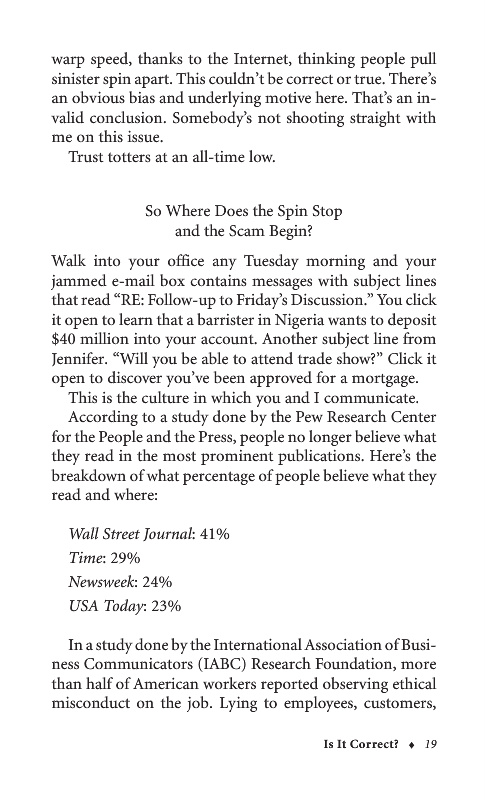 warp speed, thanks to the Internet, thinking people pull sinister spin apart. This couldn't be correct or true. There's an obvious bias and underlying motive here. That's an invalid conclusion. Somebody's not shooting straight with me on this issue.

Trust totters at an all-time low.

So Where Does the Spin Stop and the Scam Begin?

Walk into your office any Tuesday morning and your jammed e-mail box contains messages with subject lines that read "RE: Follow-up to Friday's Discussion." You click it open to learn that a barrister in Nigeria wants to deposit $40 million into your account. Another subject line from Jennifer. "Will you be able to attend trade show?" Click it open to discover you've been approved for a mortgage.

This is the culture in which you and I communicate.

According to a study done by the Pew Research Center for the People and the Press, people no longer believe what they read in the most prominent publications. Here's the breakdown of what percentage of people believe what they read and where:

Wall Street Journal: 41%
Time: 29%
Newsweek: 24%
USA Today: 23%

In a study done by the International Association of Business Communicators (IABC) Research Foundation, more than half of American workers reported observing ethical misconduct on the job. Lying to employees, customers,

Is It Correct? ♦ 19